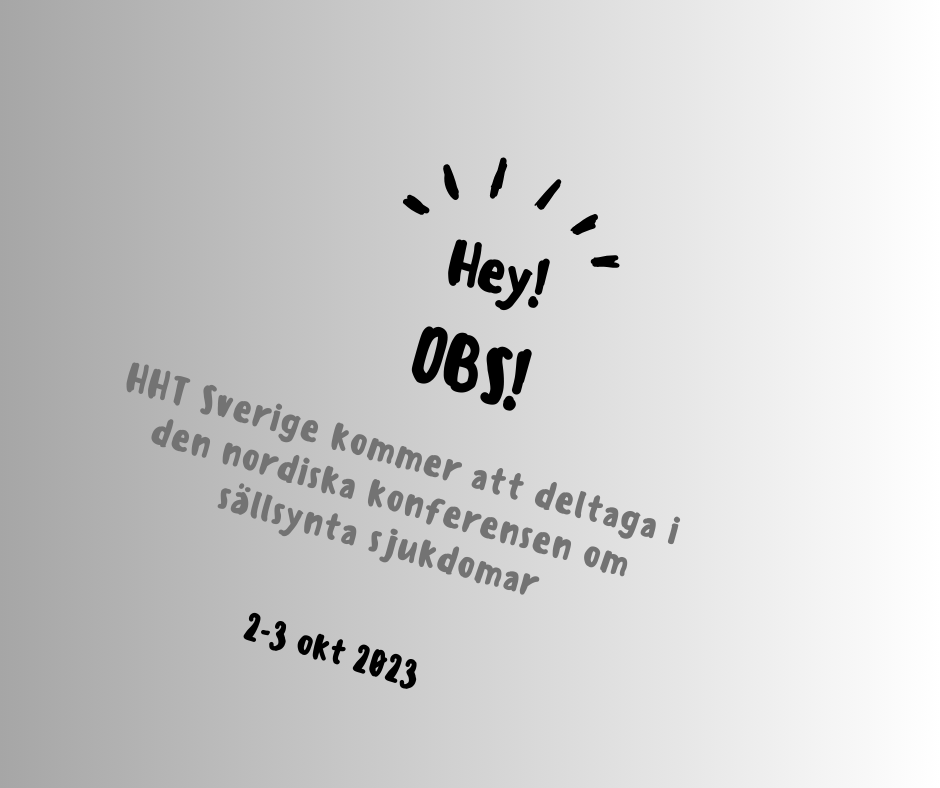 Hey!

OBS!

HHT Sverige kommer att deltaga i den nordiska konferensen om sällsynta sjukdomar

2-3 okt 2023